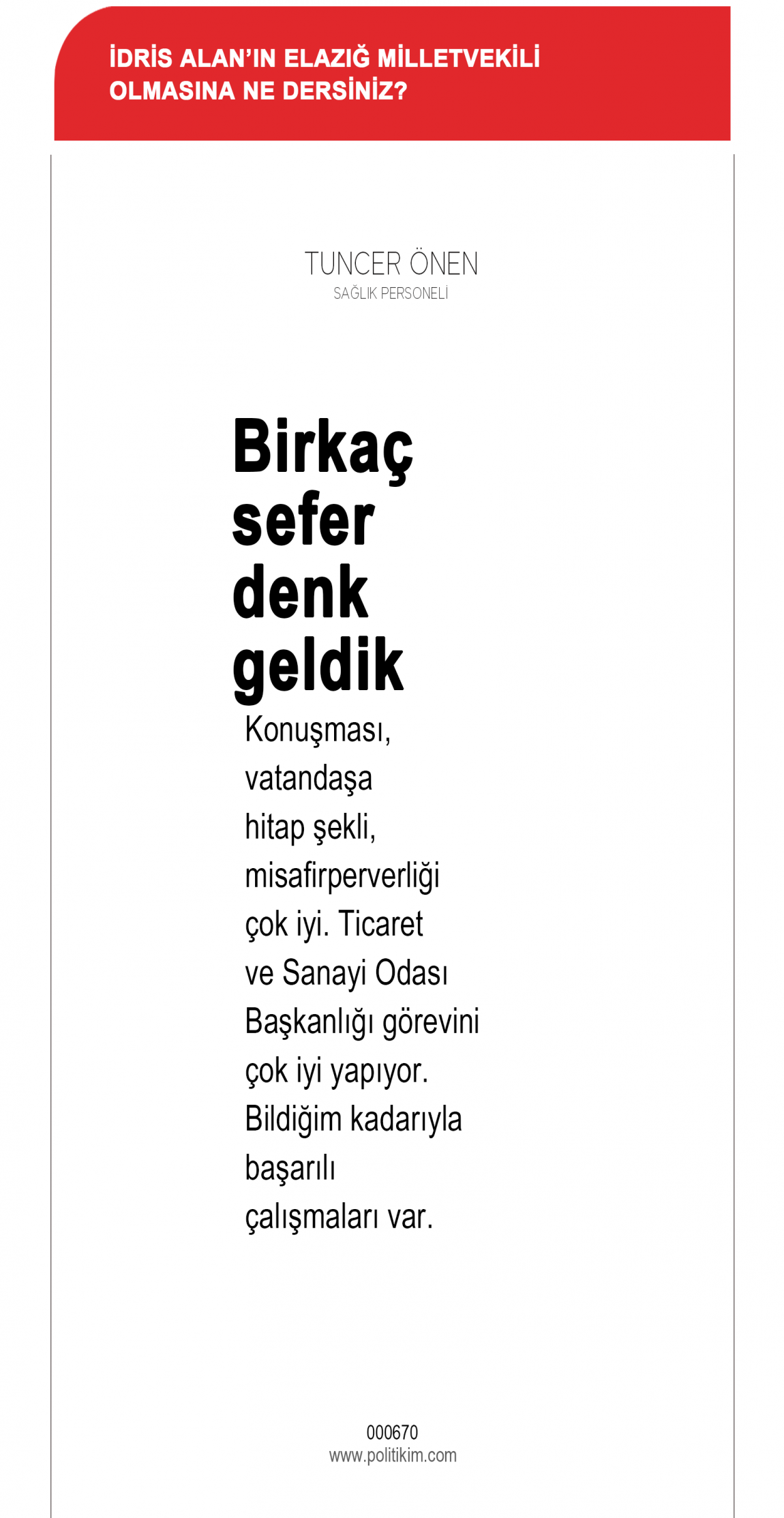 İDRİS ALAN'IN ELAZIĞ MİLLETVEKİLİ OLMASINA NE DERSİNİZ?

TUNCER ÖNEN
SAĞLIK PERSONELİ

Birkaç sefer denk geldik

Konuşması, vatandaşa hitap şekli, misafirperverliği çok iyi. Ticaret ve Sanayi Odası Başkanlığı görevini çok iyi yapıyor. Bildiğim kadarıyla başarılı çalışmaları var.

000670
www.politikim.com